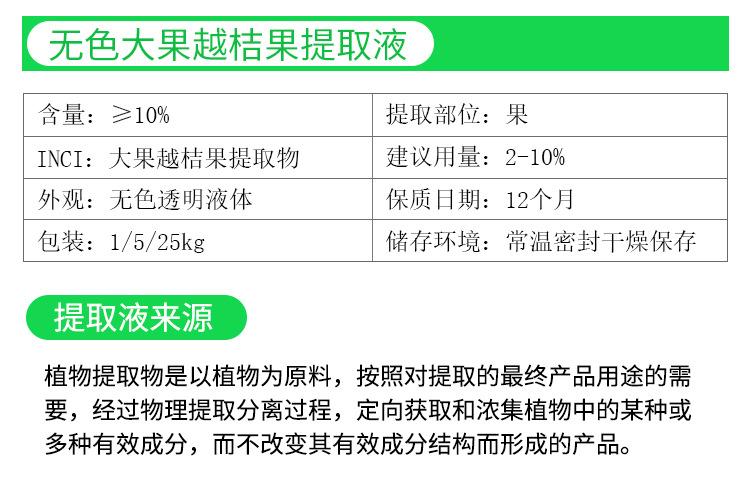 无色大果越桔果提取液

| 含量：≥10% | 提取部位：果 |
|---|---|
| INCI：大果越桔果提取物 | 建议用量：2-10% |
| 外观：无色透明液体 | 保质日期：12个月 |
| 包装：1/5/25kg | 储存环境：常温密封干燥保存 |

提取液来源

植物提取物是以植物为原料，按照对提取的最终产品用途的需要，经过物理提取分离过程，定向获取和浓集植物中的某种或多种有效成分，而不改变其有效成分结构而形成的产品。